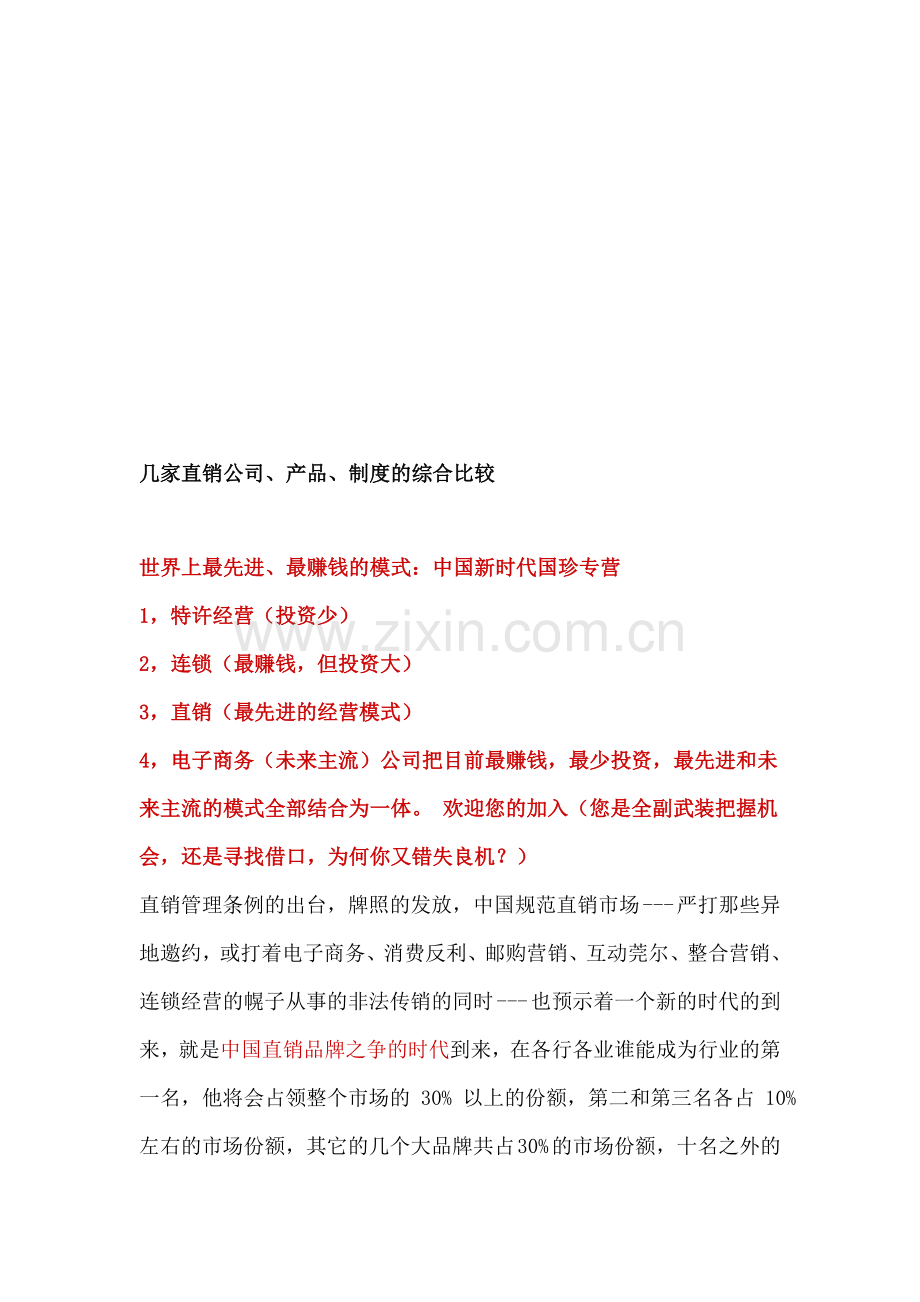 几家直销公司、产品、制度的综合比较

世界上最先进、最赚钱的模式：中国新时代国珍专营

1，特许经营（投资少）

2，连锁（最赚钱，但投资大）

3，直销（最先进的经营模式）

4，电子商务（未来主流）公司把目前最赚钱，最少投资，最先进和未来主流的模式全部结合为一体。 欢迎您的加入（您是全副武装把握机会，还是寻找借口，为何你又错失良机？）

直销管理条例的出台，牌照的发放，中国规范直销市场---严打那些异地邀约，或打着电子商务、消费反利、邮购营销、互动莞尔、整合营销、连锁经营的幌子从事的非法传销的同时---也预示着一个新的时代的到来，就是中国直销品牌之争的时代到来，在各行各业谁能成为行业的第一名，他将会占领整个市场的 30% 以上的份额，第二和第三名各占 10% 左右的市场份额，其它的几个大品牌共占30%的市场份额，十名之外的

www.zixin.com.cn